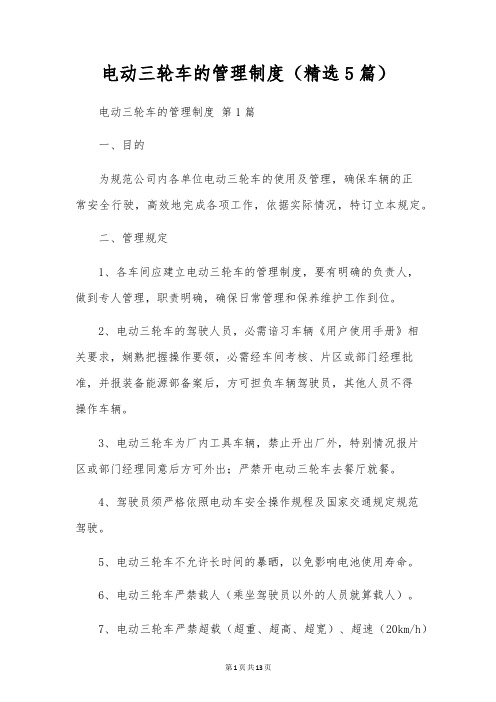 电动三轮车的管理制度（精选5篇）

电动三轮车的管理制度 第1篇

一、目的

为规范公司内各单位电动三轮车的使用及管理，确保车辆的正常安全行驶，高效地完成各项工作，依据实际情况，特订立本规定。

二、管理规定

1、各车间应建立电动三轮车的管理制度，要有明确的负责人，做到专人管理，职责明确，确保日常管理和保养维护工作到位。

2、电动三轮车的驾驶人员，必需谙习车辆《用户使用手册》相关要求，娴熟把握操作要领，必需经车间考核、片区或部门经理批准，并报装备能源部备案后，方可担负车辆驾驶员，其他人员不得操作车辆。

3、电动三轮车为厂内工具车辆，禁止开出厂外，特别情况报片区或部门经理同意后方可外出；严禁开电动三轮车去餐厅就餐。

4、驾驶员须严格依照电动车安全操作规程及国家交通规定规范驾驶。

5、电动三轮车不允许长时间的暴晒，以免影响电池使用寿命。

6、电动三轮车严禁载人（乘坐驾驶员以外的人员就算载人）。

7、电动三轮车严禁超载（超重、超高、超宽）、超速（20km/h）

第1页共13页